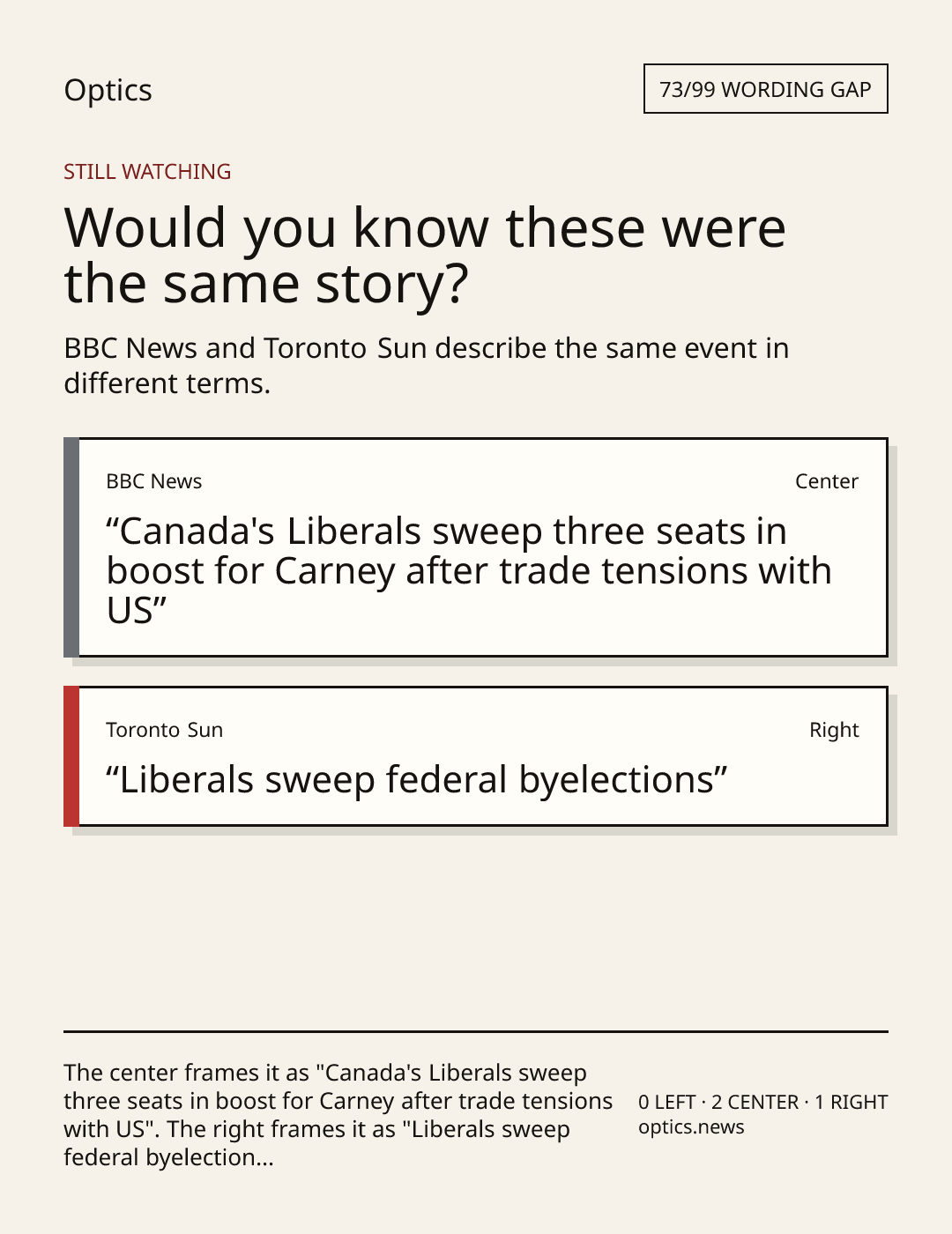 Optics

73/99 WORDING GAP

STILL WATCHING

Would you know these were the same story?

BBC News and Toronto Sun describe the same event in different terms.

BBC News

Center

"Canada's Liberals sweep three seats in boost for Carney after trade tensions with US"

Toronto Sun

Right

"Liberals sweep federal byelections"

The center frames it as "Canada's Liberals sweep three seats in boost for Carney after trade tensions with US". The right frames it as "Liberals sweep federal byelection...

0 LEFT · 2 CENTER · 1 RIGHT
optics.news